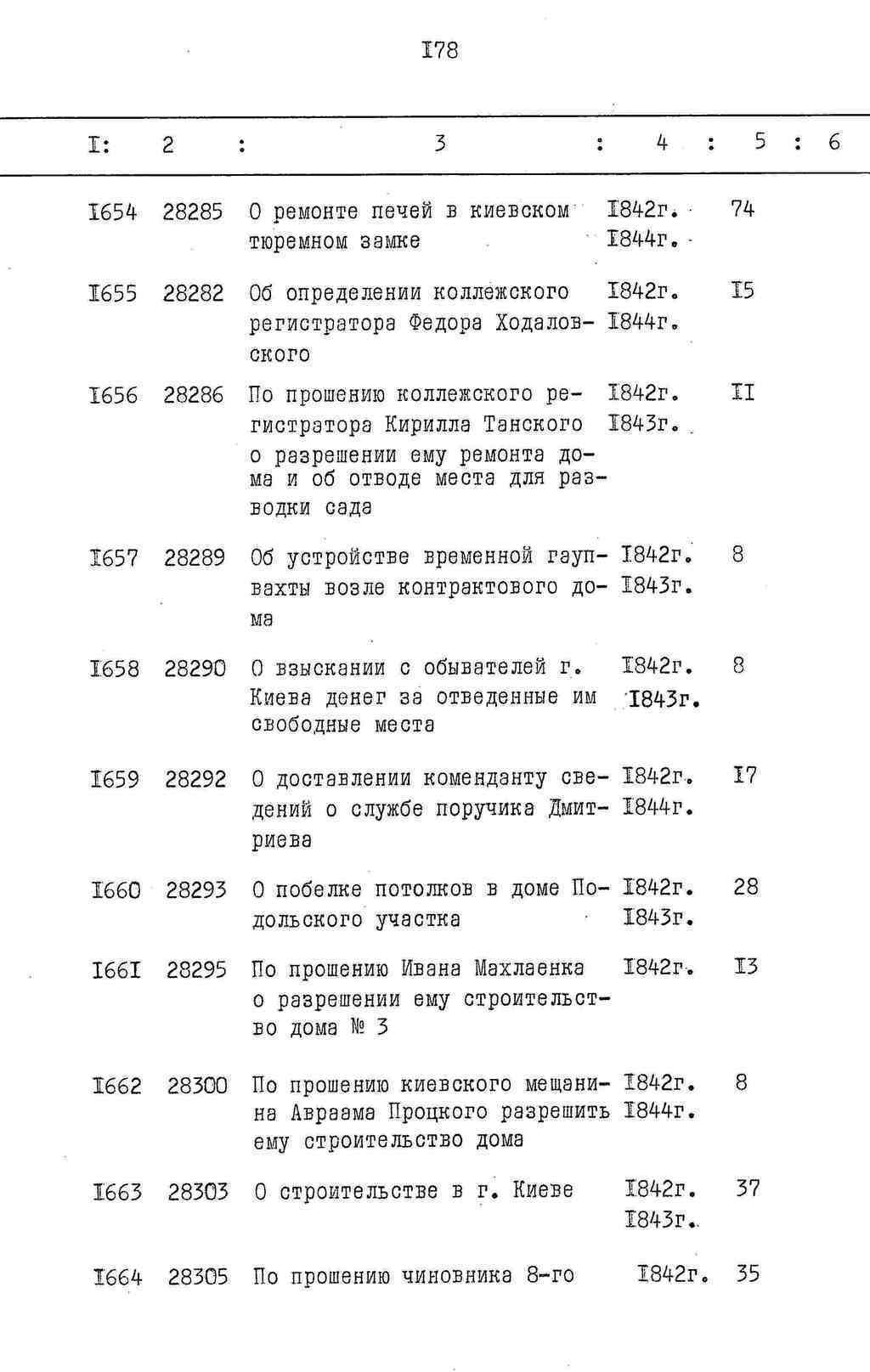 I78

| I: | 2 : | 3 : | 4 : | 5 : | 6 |
|---|---|---|---|---|---|
| I654 | 28285 | О ремонте печей в киевском тюремном замке | I842г. I844г. | 74 | |
| I655 | 28282 | Об определении коллежского регистратора Федора Ходаловского | I842г. I844г. | I5 | |
| I656 | 28286 | По прошению коллежского регистратора Кирилла Танского о разрешении ему ремонта дома и об отводе места для разводки сада | I842г. I843г. | II | |
| I657 | 28289 | Об устройстве временной гаупвахты возле контрактового дома | I842г. I843г. | 8 | |
| I658 | 28290 | О взыскании с обывателей г. Киева денег за отведенные им свободные места | I842г. I843г. | 8 | |
| I659 | 28292 | О доставлении коменданту сведений о службе поручика Дмитриева | I842г. I844г. | I7 | |
| I660 | 28293 | О побелке потолков в доме Подольского участка | I842г. I843г. | 28 | |
| I66I | 28295 | По прошению Ивана Махлаенка о разрешении ему строительство дома № 3 | I842г. | I3 | |
| I662 | 28300 | По прошению киевского мещанина Авраама Процкого разрешить ему строительство дома | I842г. I844г. | 8 | |
| I663 | 28303 | О строительстве в г. Киеве | I842г. I843г. | 37 | |
| I664 | 28305 | По прошению чиновника 8-го | I842г. | 35 | |